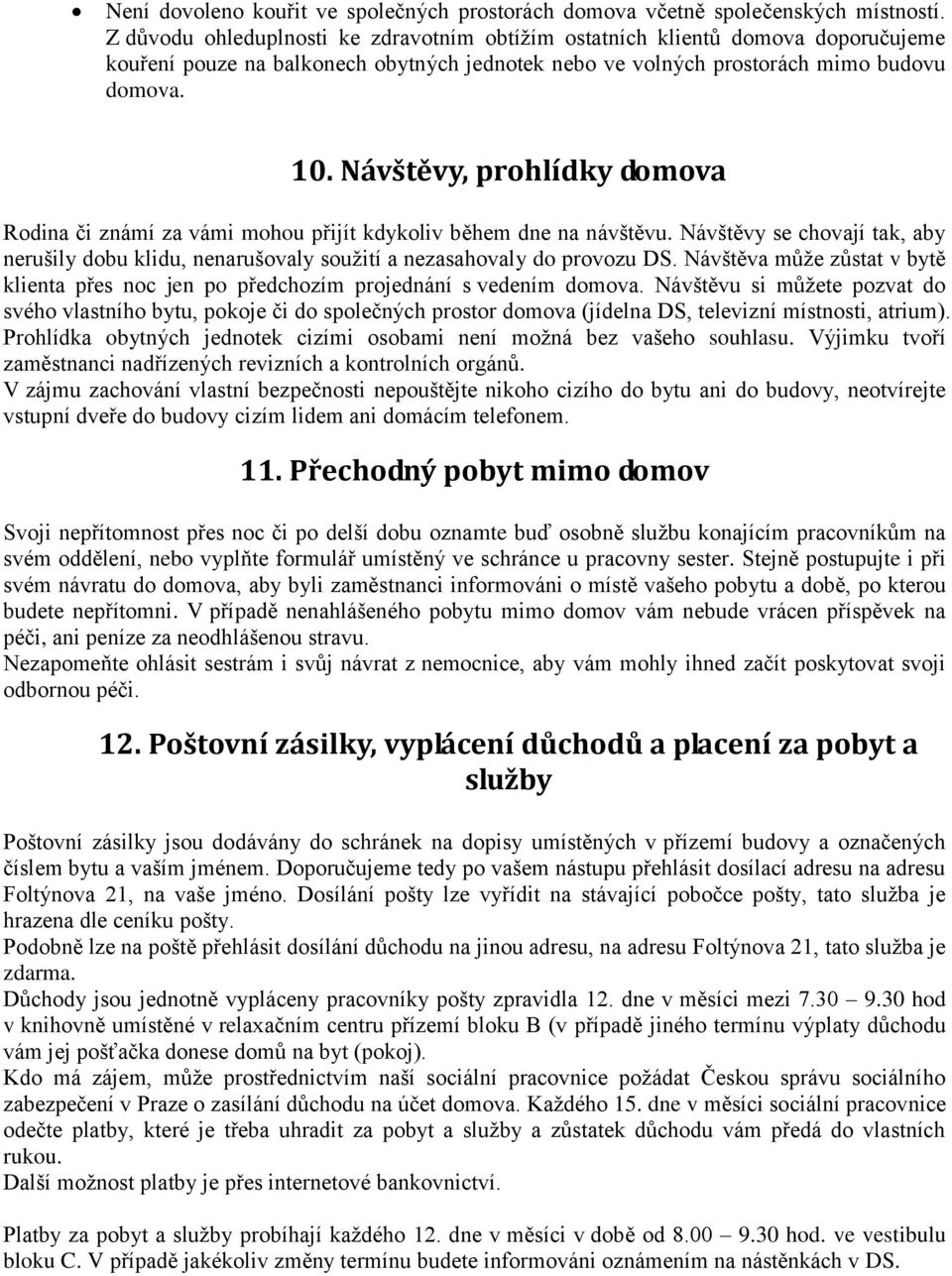 • Není dovoleno kouřit ve společných prostorách domova včetně společenských místností. Z důvodu ohleduplnosti ke zdravotním obtížím ostatních klientů domova doporučujeme kouření pouze na balkonech obytných jednotek nebo ve volných prostorách mimo budovu domova.

10. Návštěvy, prohlídky domova

Rodina či známí za vámi mohou přijít kdykoliv během dne na návštěvu. Návštěvy se chovají tak, aby nerušily dobu klidu, nenarušovaly soužití a nezasahovaly do provozu DS. Návštěva může zůstat v bytě klienta přes noc jen po předchozím projednání s vedením domova. Návštěvu si můžete pozvat do svého vlastního bytu, pokoje či do společných prostor domova (jídelna DS, televizní místnosti, atrium). Prohlídka obytných jednotek cizími osobami není možná bez vašeho souhlasu. Výjimku tvoří zaměstnanci nadřízených revizních a kontrolních orgánů.
V zájmu zachování vlastní bezpečnosti nepouštějte nikoho cizího do bytu ani do budovy, neotvírejte vstupní dveře do budovy cizím lidem ani domácím telefonem.

11. Přechodný pobyt mimo domov

Svoji nepřítomnost přes noc či po delší dobu oznamte buď osobně službu konajícím pracovníkům na svém oddělení, nebo vyplňte formulář umístěný ve schránce u pracovny sester. Stejně postupujte i při svém návratu do domova, aby byli zaměstnanci informováni o místě vašeho pobytu a době, po kterou budete nepřítomni. V případě nenahlášeného pobytu mimo domov vám nebude vrácen příspěvek na péči, ani peníze za neodhlášenou stravu.
Nezapomeňte ohlásit sestrám i svůj návrat z nemocnice, aby vám mohly ihned začít poskytovat svoji odbornou péči.

12. Poštovní zásilky, vyplácení důchodů a placení za pobyt a služby

Poštovní zásilky jsou dodávány do schránek na dopisy umístěných v přízemí budovy a označených číslem bytu a vaším jménem. Doporučujeme tedy po vašem nástupu přehlásit dosílací adresu na adresu Foltýnova 21, na vaše jméno. Dosílání pošty lze vyřídit na stávající pobočce pošty, tato služba je hrazena dle ceníku pošty.
Podobně lze na poště přehlásit dosílání důchodu na jinou adresu, na adresu Foltýnova 21, tato služba je zdarma.
Důchody jsou jednotně vypláceny pracovníky pošty zpravidla 12. dne v měsíci mezi 7.30 – 9.30 hod v knihovně umístěné v relaxačním centru přízemí bloku B (v případě jiného termínu výplaty důchodu vám jej pošťačka donese domů na byt (pokoj).
Kdo má zájem, může prostřednictvím naší sociální pracovnice požádat Českou správu sociálního zabezpečení v Praze o zasílání důchodu na účet domova. Každého 15. dne v měsíci sociální pracovnice odečte platby, které je třeba uhradit za pobyt a služby a zůstatek důchodu vám předá do vlastních rukou.
Další možnost platby je přes internetové bankovnictví.

Platby za pobyt a služby probíhají každého 12. dne v měsíci v době od 8.00 – 9.30 hod. ve vestibulu bloku C. V případě jakékoliv změny termínu budete informováni oznámením na nástěnkách v DS.